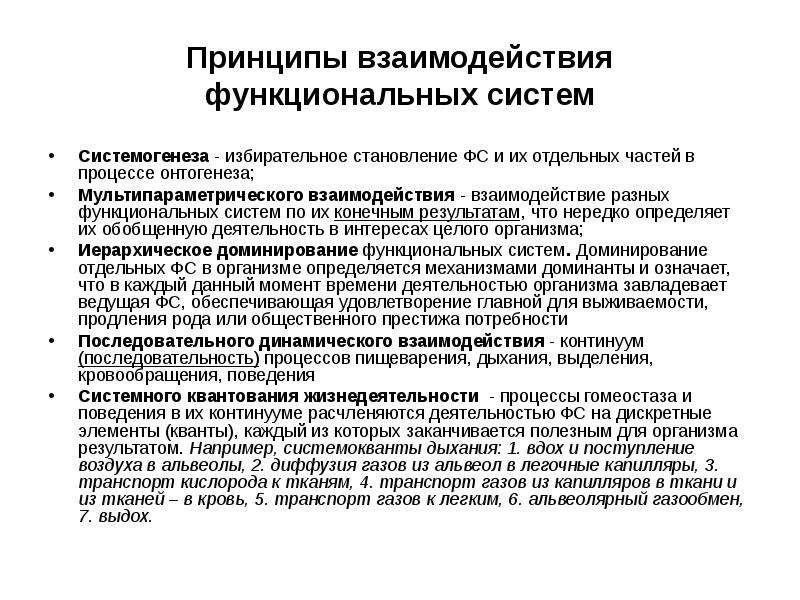 Принципы взаимодействия функциональных систем

• Системогенеза - избирательное становление ФС и их отдельных частей в процессе онтогенеза;
• Мультипараметрического взаимодействия - взаимодействие разных функциональных систем по их конечным результатам, что нередко определяет их обобщенную деятельность в интересах целого организма;
• Иерархическое доминирование функциональных систем. Доминирование отдельных ФС в организме определяется механизмами доминанты и означает, что в каждый данный момент времени деятельностью организма завладевает ведущая ФС, обеспечивающая удовлетворение главной для выживаемости, продления рода или общественного престижа потребности
• Последовательного динамического взаимодействия - континуум (последовательность) процессов пищеварения, дыхания, выделения, кровообращения, поведения
• Системного квантования жизнедеятельности - процессы гомеостаза и поведения в их континууме расчленяются деятельностью ФС на дискретные элементы (кванты), каждый из которых заканчивается полезным для организма результатом. Например, системокванты дыхания: 1. вдох и поступление воздуха в альвеолы, 2. диффузия газов из альвеол в легочные капилляры, 3. транспорт кислорода к тканям, 4. транспорт газов из капилляров в ткани и из тканей – в кровь, 5. транспорт газов к легким, 6. альвеолярный газообмен, 7. выдох.